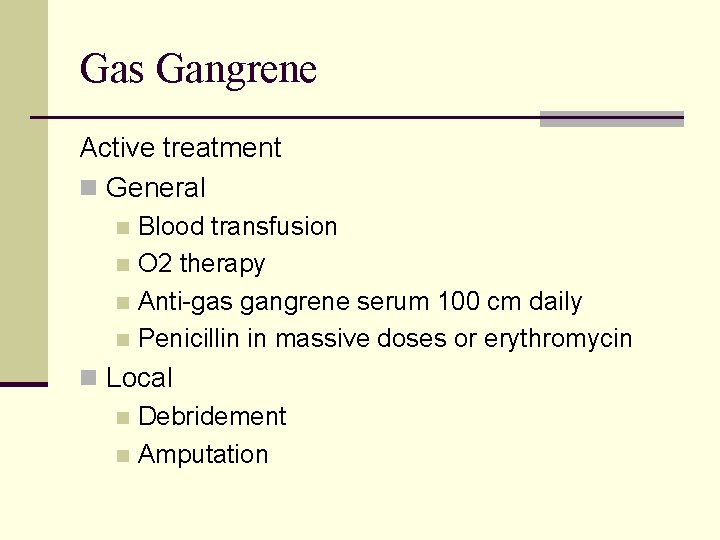 Gas Gangrene

Active treatment

• General
• Blood transfusion
• O2 therapy
• Anti-gas gangrene serum 100 cm daily
• Penicillin in massive doses or erythromycin
• Local
• Debridement
• Amputation